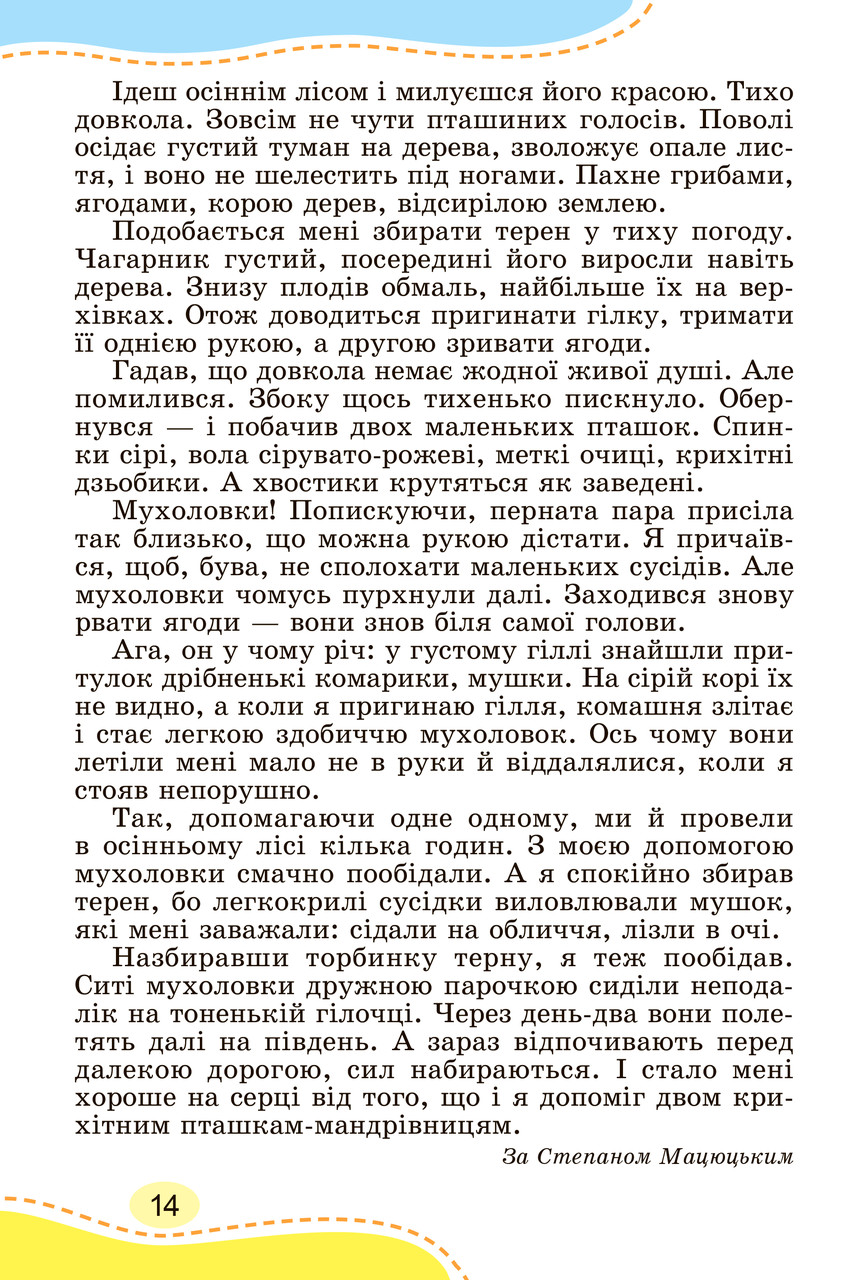 Ідеш осіннім лісом і милуєшся його красою. Тихо довкола. Зовсім не чути пташиних голосів. Поволі осідає густий туман на дерева, зволожує опале листя, і воно не шелестить під ногами. Пахне грибами, ягодами, корою дерев, відсирілою землею.

Подобається мені збирати терен у тиху погоду. Чагарник густий, посередині його виросли навіть дерева. Знизу плодів обмаль, найбільше їх на верхівках. Отож доводиться пригинати гілку, тримати її однією рукою, а другою зривати ягоди.

Гадав, що довкола немає жодної живої душі. Але помилився. Збоку щось тихенько пискнуло. Обернувся — і побачив двох маленьких пташок. Спинки сірі, вола сірувато-рожеві, меткі очиці, крихітні дзьобики. А хвостики крутяться як заведені.

Мухоловки! Попискуючи, перната пара присіла так близько, що можна рукою дістати. Я причаївся, щоб, бува, не сполохати маленьких сусідів. Але мухоловки чомусь пурхнули далі. Заходився знову рвати ягоди — вони знов біля самої голови.

Ага, он у чому річ: у густому гіллі знайшли притулок дрібненькі комарики, мушки. На сірій корі їх не видно, а коли я пригинаю гілля, комашня злітає і стає легкою здобиччю мухоловок. Ось чому вони летіли мені мало не в руки й віддалялися, коли я стояв непорушно.

Так, допомагаючи одне одному, ми й провели в осінньому лісі кілька годин. З моєю допомогою мухоловки смачно пообідали. А я спокійно збирав терен, бо легкокрилі сусідки виловлювали мушок, які мені заважали: сідали на обличчя, лізли в очі.

Назбиравши торбинку терну, я теж пообідав. Ситі мухоловки дружною парочкою сиділи неподалік на тоненькій гілочці. Через день-два вони полетять далі на південь. А зараз відпочивають перед далекою дорогою, сил набираються. І стало мені хороше на серці від того, що і я допоміг двом крихітним пташкам-мандрівницям.

За Степаном Мацюцьким

14